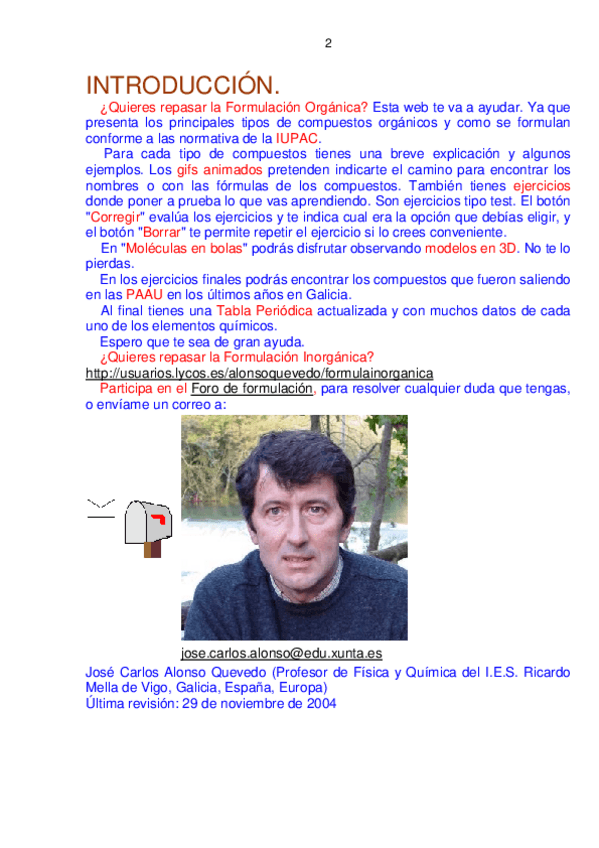 2

INTRODUCCIÓN.

¿Quieres repasar la Formulación Orgánica? Esta web te va a ayudar. Ya que presenta los principales tipos de compuestos orgánicos y como se formulan conforme a las normativa de la IUPAC.

Para cada tipo de compuestos tienes una breve explicación y algunos ejemplos. Los gifs animados pretenden indicarte el camino para encontrar los nombres o con las fórmulas de los compuestos. También tienes ejercicios donde poner a prueba lo que vas aprendiendo. Son ejercicios tipo test. El botón "Corregir" evalúa los ejercicios y te indica cual era la opción que debías eligir, y el botón "Borrar" te permite repetir el ejercicio si lo crees conveniente.

En "Moléculas en bolas" podrás disfrutar observando modelos en 3D. No te lo pierdas.

En los ejercicios finales podrás encontrar los compuestos que fueron saliendo en las PAAU en los últimos años en Galicia.

Al final tienes una Tabla Periódica actualizada y con muchos datos de cada uno de los elementos químicos.

Espero que te sea de gran ayuda.

¿Quieres repasar la Formulación Inorgánica?
http://usuarios.lycos.es/alonsoquevedo/formulainorganica

Participa en el Foro de formulación, para resolver cualquier duda que tengas, o envíame un correo a:

jose.carlos.alonso@edu.xunta.es

José Carlos Alonso Quevedo (Profesor de Física y Química del I.E.S. Ricardo Mella de Vigo, Galicia, España, Europa)
Última revisión: 29 de noviembre de 2004